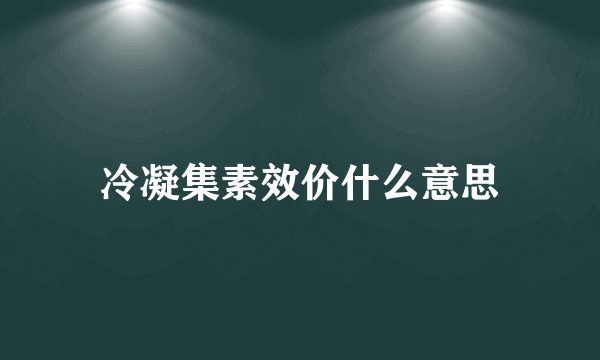 冷凝集素效价什么意思